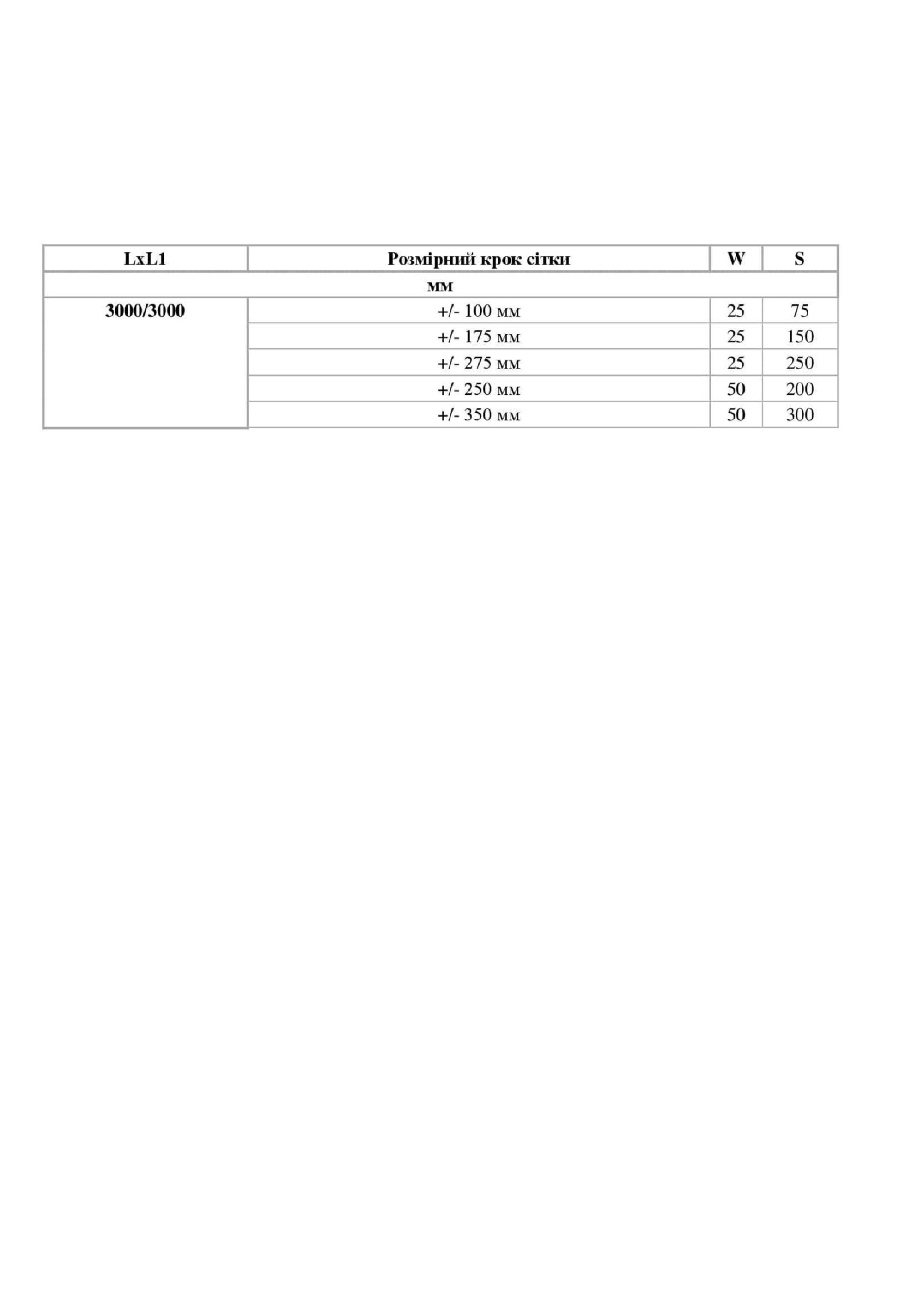 | LxL1 | Розмірний крок сітки | W | S |
|---|---|---|---|
| мм | | | |
| 3000/3000 | +/- 100 мм | 25 | 75 |
| | +/- 175 мм | 25 | 150 |
| | +/- 275 мм | 25 | 250 |
| | +/- 250 мм | 50 | 200 |
| | +/- 350 мм | 50 | 300 |